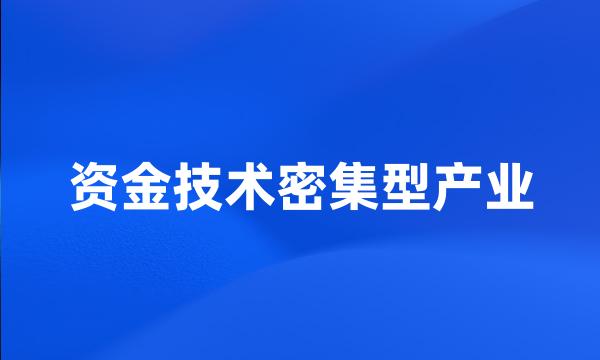 资金技术密集型产业